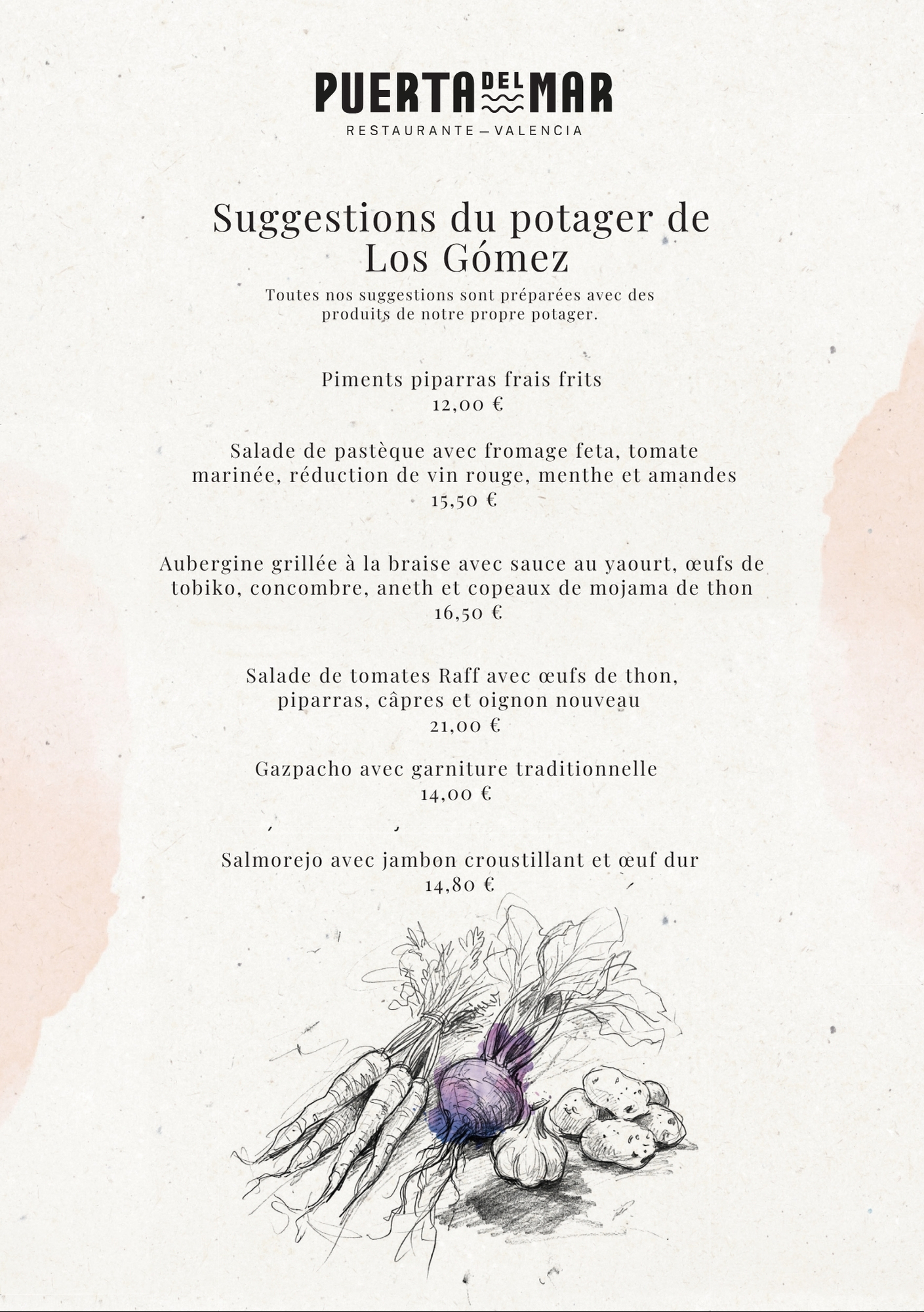 PUERTA DEL MAR
RESTAURANTE — VALENCIA

Suggestions du potager de Los Gómez

Toutes nos suggestions sont préparées avec des produits de notre propre potager.

Piments piparras frais frits
12,00 €

Salade de pastèque avec fromage feta, tomate marinée, réduction de vin rouge, menthe et amandes
15,50 €

Aubergine grillée à la braise avec sauce au yaourt, œufs de tobiko, concombre, aneth et copeaux de mojama de thon
16,50 €

Salade de tomates Raff avec œufs de thon, piparras, câpres et oignon nouveau
21,00 €

Gazpacho avec garniture traditionnelle
14,00 €

Salmorejo avec jambon croustillant et œuf dur
14,80 €